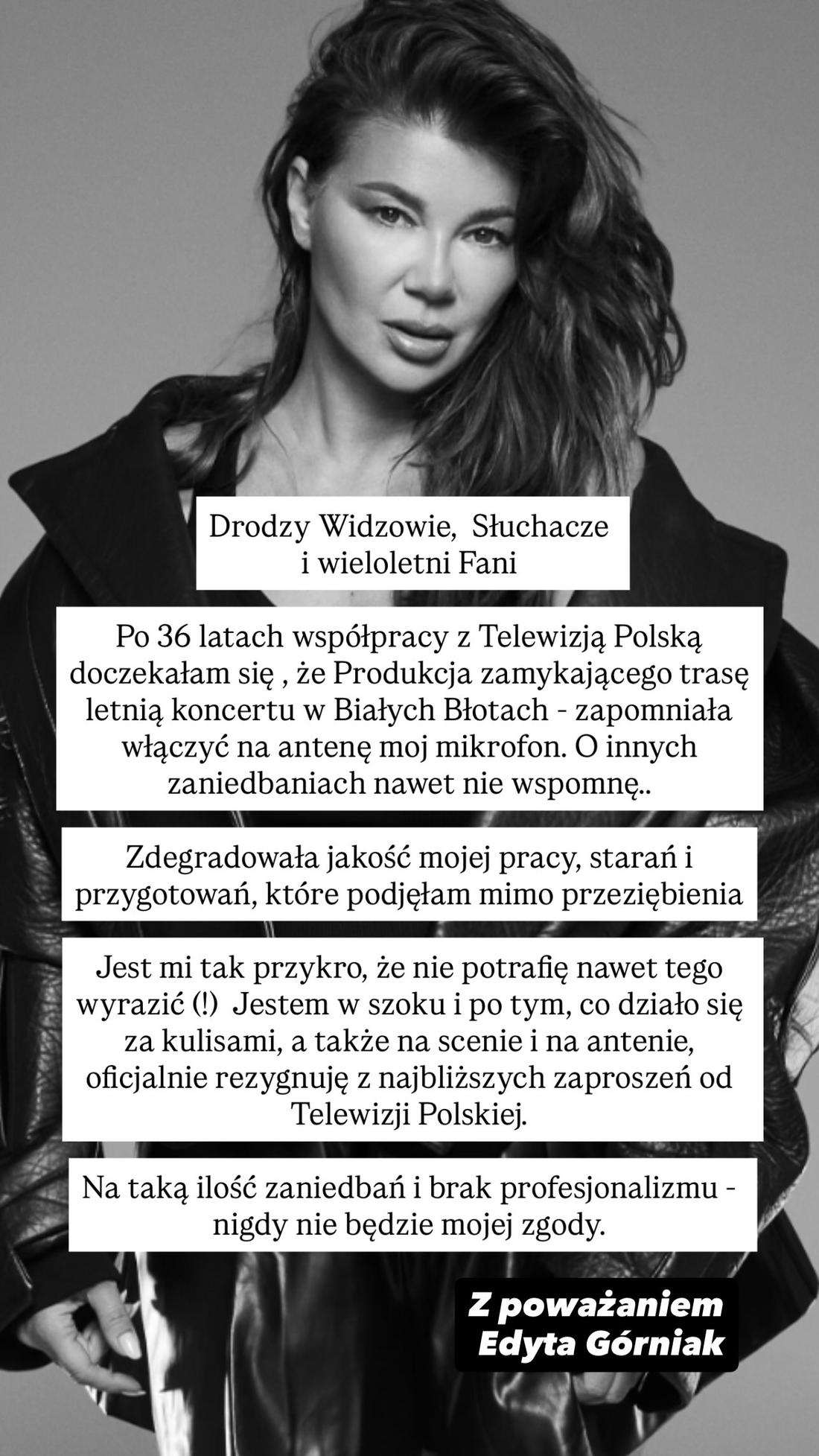 Drodzy Widzowie, Słuchacze i wieloletni Fani

Po 36 latach współpracy z Telewizją Polską doczekałam się , że Produkcja zamykającego trasę letnią koncertu w Białych Błotach - zapomniała włączyć na antenę moj mikrofon. O innych zaniedbaniach nawet nie wspomnę..

Zdegradowała jakość mojej pracy, starań i przygotowań, które podjęłam mimo przeziębienia

Jest mi tak przykro, że nie potrafię nawet tego wyrazić (!) Jestem w szoku i po tym, co działo się za kulisami, a także na scenie i na antenie, oficjalnie rezygnuję z najbliższych zaproszeń od Telewizji Polskiej.

Na taką ilość zaniedbań i brak profesjonalizmu - nigdy nie będzie mojej zgody.

Z poważaniem
Edyta Górniak